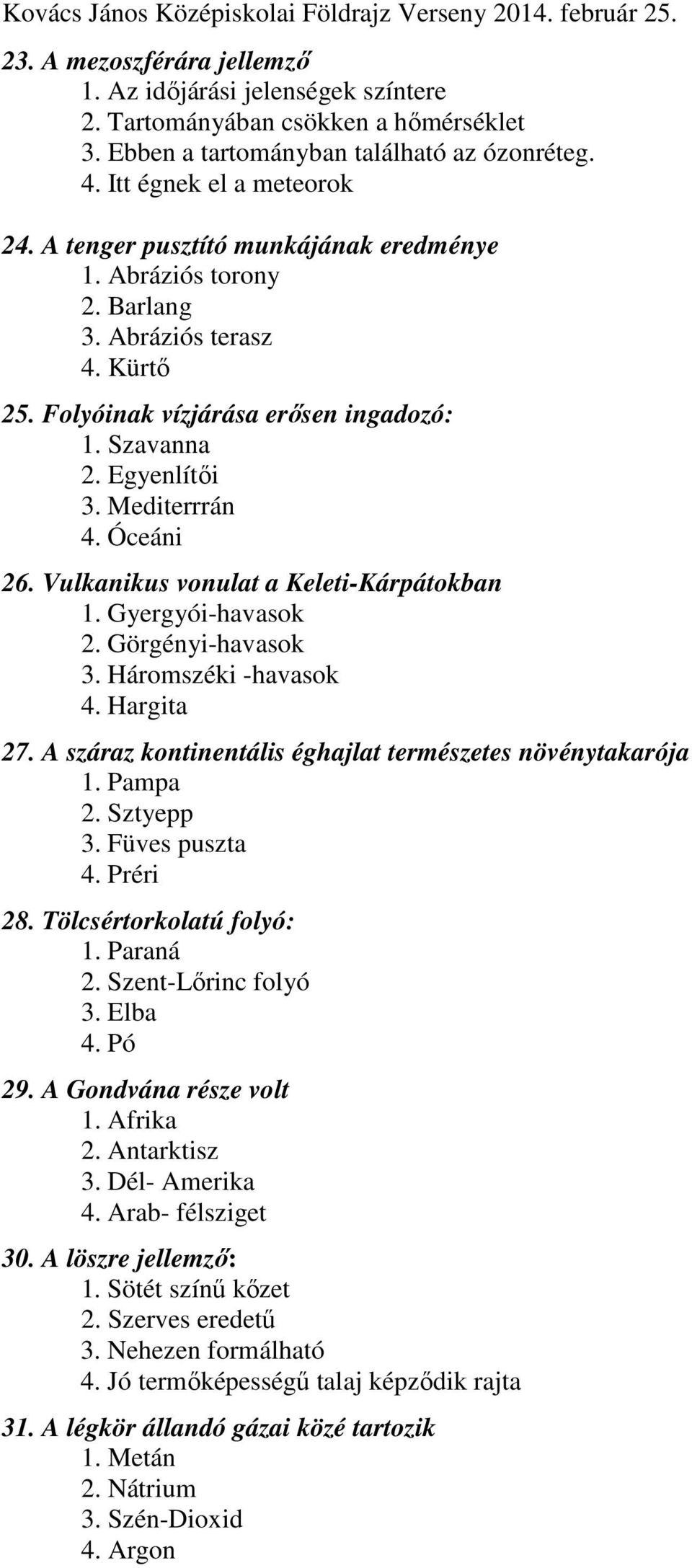 Kovács János Középiskolai Földrajz Verseny 2014. február 25.

23. A mezoszférára jellemző
1. Az időjárási jelenségek színtere
2. Tartományában csökken a hőmérséklet
3. Ebben a tartományban található az ózonréteg.
4. Itt égnek el a meteorok

24. A tenger pusztító munkájának eredménye
1. Abráziós torony
2. Barlang
3. Abráziós terasz
4. Kürtő

25. Folyóinak vízjárása erősen ingadozó:
1. Szavanna
2. Egyenlítői
3. Mediterrrán
4. Óceáni

26. Vulkanikus vonulat a Keleti-Kárpátokban
1. Gyergyói-havasok
2. Görgényi-havasok
3. Háromszéki -havasok
4. Hargita

27. A száraz kontinentális éghajlat természetes növénytakarója
1. Pampa
2. Sztyepp
3. Füves puszta
4. Préri

28. Tölcsértorkolatú folyó:
1. Paraná
2. Szent-Lőrinc folyó
3. Elba
4. Pó

29. A Gondvána része volt
1. Afrika
2. Antarktisz
3. Dél- Amerika
4. Arab- félsziget

30. A löszre jellemző:
1. Sötét színű kőzet
2. Szerves eredetű
3. Nehezen formálható
4. Jó termőképességű talaj képződik rajta

31. A légkör állandó gázai közé tartozik
1. Metán
2. Nátrium
3. Szén-Dioxid
4. Argon